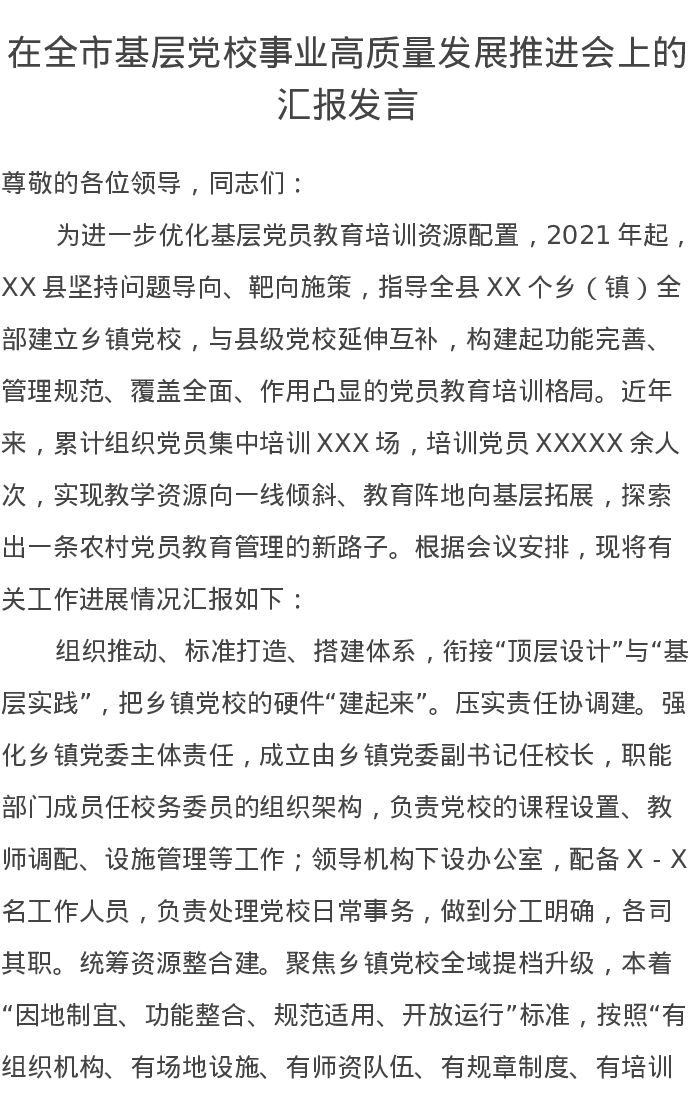 在全市基层党校事业高质量发展推进会上的汇报发言

尊敬的各位领导，同志们：

为进一步优化基层党员教育培训资源配置，2021 年起，XX 县坚持问题导向、靶向施策，指导全县 XX 个乡（镇）全部建立乡镇党校，与县级党校延伸互补，构建起功能完善、管理规范、覆盖全面、作用凸显的党员教育培训格局。近年来，累计组织党员集中培训 XXX 场，培训党员 XXXXX 余人次，实现教学资源向一线倾斜、教育阵地向基层拓展，探索出一条农村党员教育管理的新路子。根据会议安排，现将有关工作进展情况汇报如下：

组织推动、标准打造、搭建体系，衔接“顶层设计”与“基层实践”，把乡镇党校的硬件“建起来”。压实责任协调建。强化乡镇党委主体责任，成立由乡镇党委副书记任校长，职能部门成员任校务委员的组织架构，负责党校的课程设置、教师调配、设施管理等工作；领导机构下设办公室，配备 X - X 名工作人员，负责处理党校日常事务，做到分工明确，各司其职。统筹资源整合建。聚焦乡镇党校全域提档升级，本着“因地制宜、功能整合、规范适用、开放运行”标准，按照“有组织机构、有场地设施、有师资队伍、有规章制度、有培训